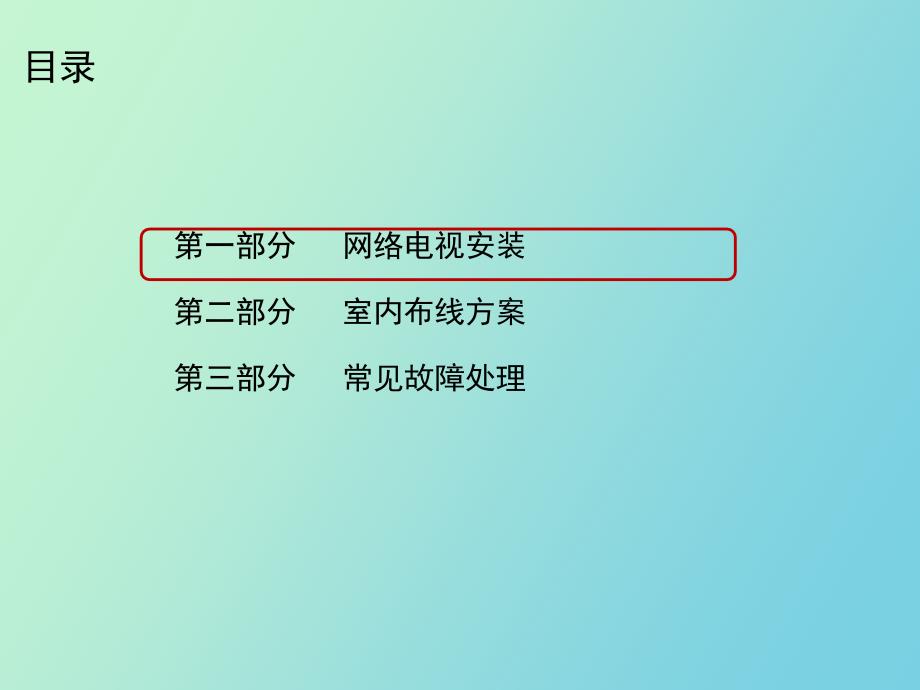 目录

第一部分　网络电视安装

第二部分　室内布线方案

第三部分　常见故障处理